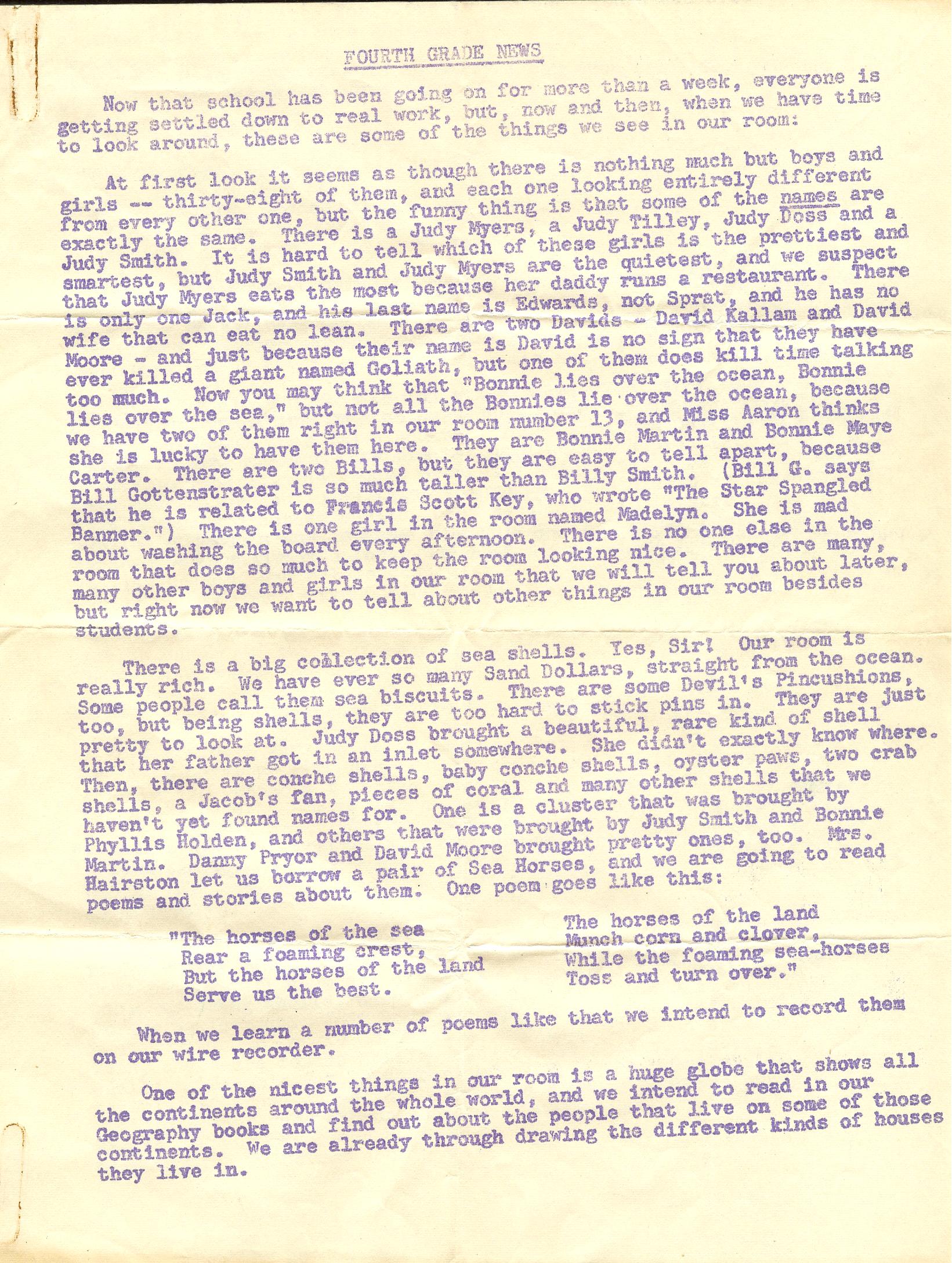 FOURTH GRADE NEWS

Now that school has been going on for more than a week, everyone is getting settled down to real work, but, now and then, when we have time to look around, these are some of the things we see in our room:

At first look it seems as though there is nothing much but boys and girls -- thirty-eight of them, and each one looking entirely different from every other one, but the funny thing is that some of the names are exactly the same. There is a Judy Myers, a Judy Tilley, Judy Doss and a Judy Smith. It is hard to tell which of these girls is the prettiest and smartest, but Judy Smith and Judy Myers are the quietest, and we suspect that Judy Myers eats the most because her daddy runs a restaurant. There is only one Jack, and his last name is Edwards, not Sprat, and he has no wife that can eat no lean. There are two Davids - David Kallam and David Moore - and just because their name is David is no sign that they have ever killed a giant named Goliath, but one of them does kill time talking too much. Now you may think that "Bonnie lies over the ocean, Bonnie lies over the sea," but not all the Bonnies lie over the ocean, because we have two of them right in our room number 13, and Miss Aaron thinks she is lucky to have them here. They are Bonnie Martin and Bonnie Maye Carter. There are two Bills, but they are easy to tell apart, because Bill Gottenstrater is so much taller than Billy Smith. (Bill G. says that he is related to Francis Scott Key, who wrote "The Star Spangled Banner.") There is one girl in the room named Madelyn. She is mad about washing the board every afternoon. There is no one else in the room that does so much to keep the room looking nice. There are many, many other boys and girls in our room that we will tell you about later, but right now we want to tell about other things in our room besides students.

There is a big collection of sea shells. Yes, Sir! Our room is really rich. We have ever so many Sand Dollars, straight from the ocean. Some people call them sea biscuits. There are some Devil's Pincushions, too, but being shells, they are too hard to stick pins in. They are just pretty to look at. Judy Doss brought a beautiful, rare kind of shell that her father got in an inlet somewhere. She didn't exactly know where. Then, there are conche shells, baby conche shells, oyster paws, two crab shells, a Jacob's fan, pieces of coral and many other shells that we haven't yet found names for. One is a cluster that was brought by Phyllis Holden, and others that were brought by Judy Smith and Bonnie Martin. Danny Pryor and David Moore brought pretty ones, too. Mrs. Hairston let us borrow a pair of Sea Horses, and we are going to read poems and stories about them. One poem goes like this:

"The horses of the sea
Rear a foaming crest,
But the horses of the land
Serve us the best.

The horses of the land
Munch corn and clover,
While the foaming sea-horses
Toss and turn over."

When we learn a number of poems like that we intend to record them on our wire recorder.

One of the nicest things in our room is a huge globe that shows all the continents around the whole world, and we intend to read in our Geography books and find out about the people that live on some of those continents. We are already through drawing the different kinds of houses they live in.